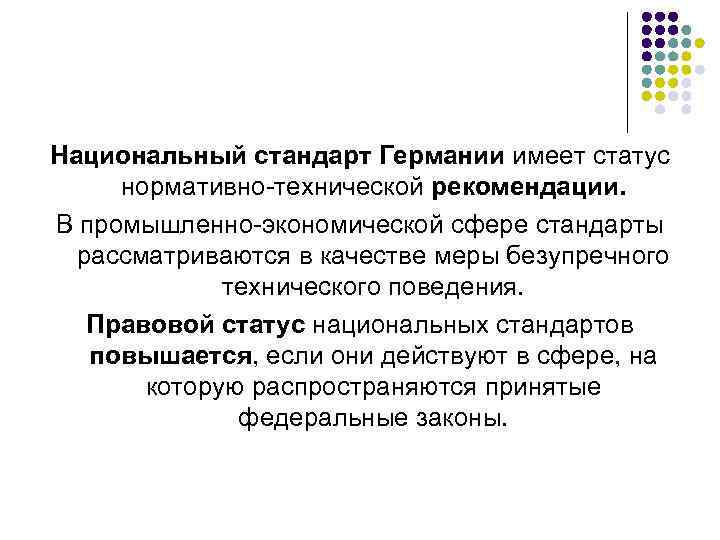 Национальный стандарт Германии имеет статус нормативно-технической рекомендации.

В промышленно-экономической сфере стандарты рассматриваются в качестве меры безупречного технического поведения.

Правовой статус национальных стандартов повышается, если они действуют в сфере, на которую распространяются принятые федеральные законы.